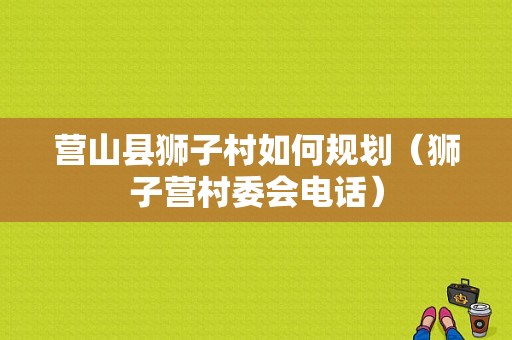 营山县狮子村如何规划（狮子营村委会电话）